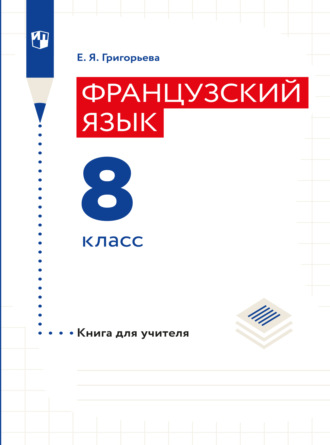 Е. Я. Григорьева

ФРАНЦУЗСКИЙ ЯЗЫК

8 класс

Книга для учителя